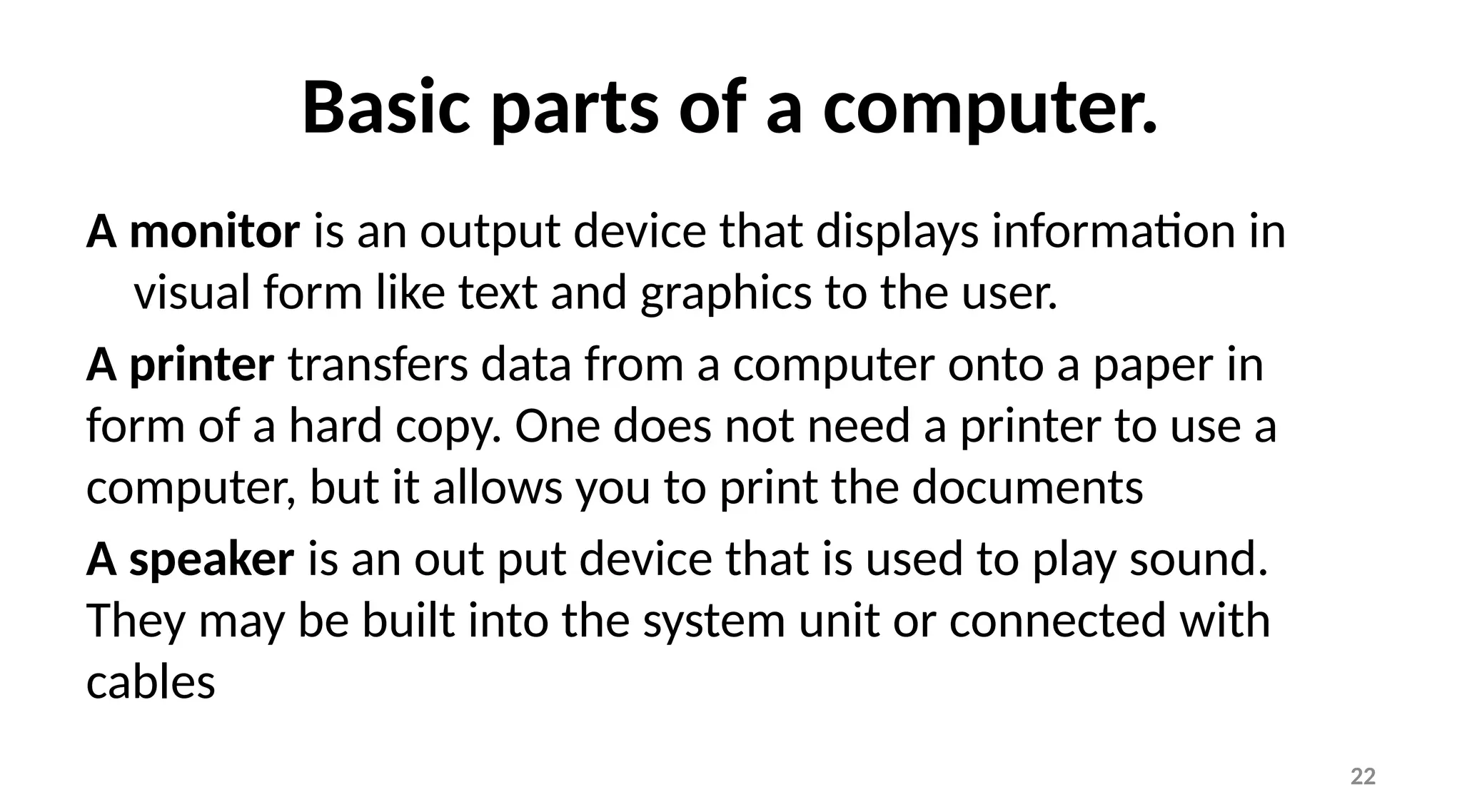 Basic parts of a computer.

A monitor is an output device that displays information in visual form like text and graphics to the user.

A printer transfers data from a computer onto a paper in form of a hard copy. One does not need a printer to use a computer, but it allows you to print the documents

A speaker is an out put device that is used to play sound. They may be built into the system unit or connected with cables

22